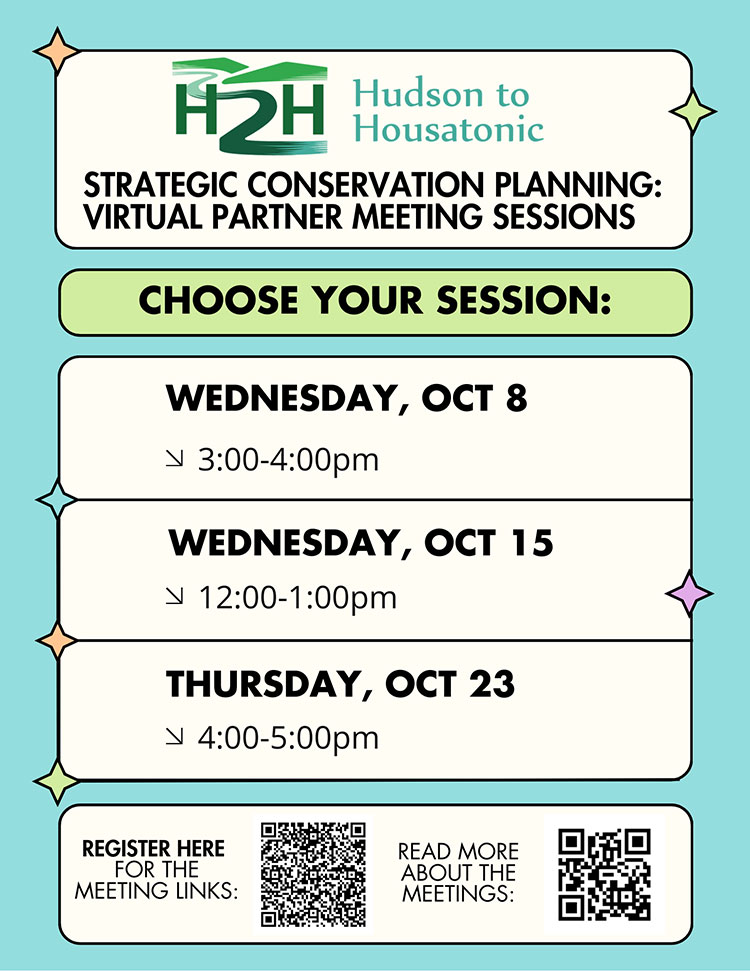 H2H Hudson to Housatonic

STRATEGIC CONSERVATION PLANNING: VIRTUAL PARTNER MEETING SESSIONS

CHOOSE YOUR SESSION:

WEDNESDAY, OCT 8

↘ 3:00-4:00pm

WEDNESDAY, OCT 15

↘ 12:00-1:00pm

THURSDAY, OCT 23

↘ 4:00-5:00pm

REGISTER HERE FOR THE MEETING LINKS:

READ MORE ABOUT THE MEETINGS: